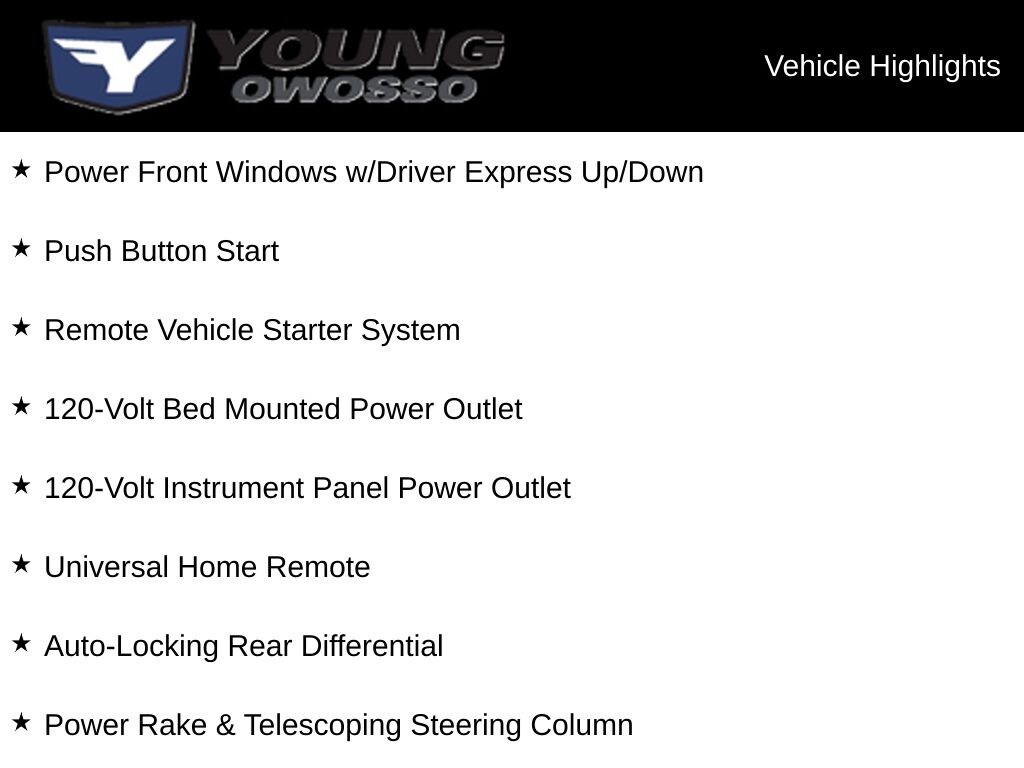 YOUNG
OWOSSO

Vehicle Highlights

★ Power Front Windows w/Driver Express Up/Down

★ Push Button Start

★ Remote Vehicle Starter System

★ 120-Volt Bed Mounted Power Outlet

★ 120-Volt Instrument Panel Power Outlet

★ Universal Home Remote

★ Auto-Locking Rear Differential

★ Power Rake & Telescoping Steering Column